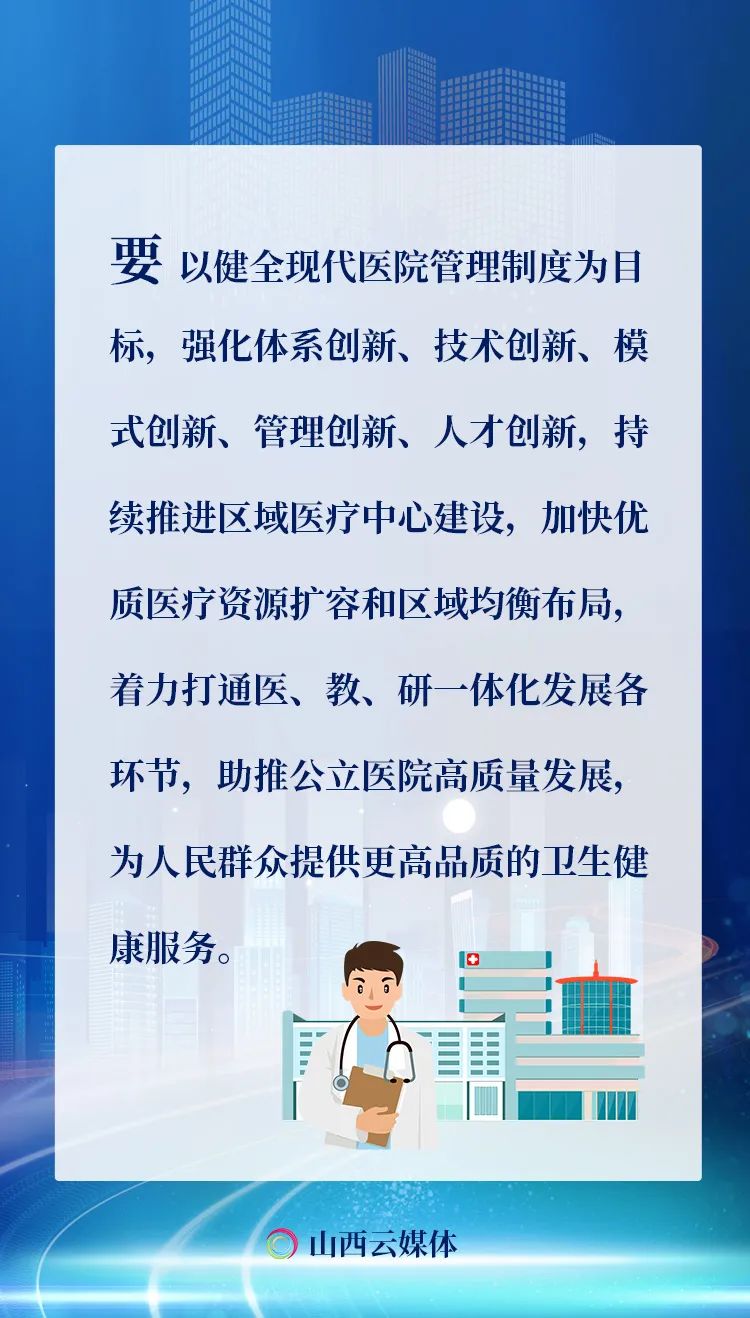 要以健全现代医院管理制度为目标，强化体系创新、技术创新、模式创新、管理创新、人才创新，持续推进区域医疗中心建设，加快优质医疗资源扩容和区域均衡布局，着力打通医、教、研一体化发展各环节，助推公立医院高质量发展，为人民群众提供更高品质的卫生健康服务。

山西云媒体